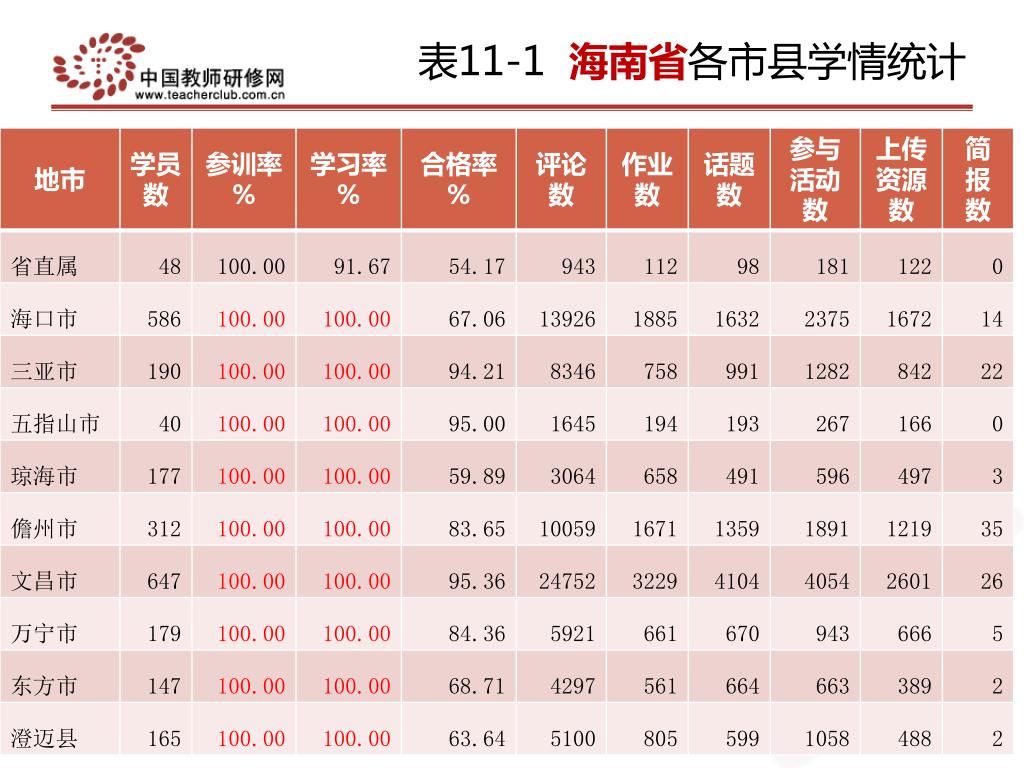 中国教师研修网
www.teacherclub.com.cn

表11-1 海南省各市县学情统计

| 地市 | 学员数 | 参训率% | 学习率% | 合格率% | 评论数 | 作业数 | 话题数 | 参与活动数 | 上传资源数 | 简报数 |
|---|---|---|---|---|---|---|---|---|---|---|
| 省直属 | 48 | 100.00 | 91.67 | 54.17 | 943 | 112 | 98 | 181 | 122 | 0 |
| 海口市 | 586 | 100.00 | 100.00 | 67.06 | 13926 | 1885 | 1632 | 2375 | 1672 | 14 |
| 三亚市 | 190 | 100.00 | 100.00 | 94.21 | 8346 | 758 | 991 | 1282 | 842 | 22 |
| 五指山市 | 40 | 100.00 | 100.00 | 95.00 | 1645 | 194 | 193 | 267 | 166 | 0 |
| 琼海市 | 177 | 100.00 | 100.00 | 59.89 | 3064 | 658 | 491 | 596 | 497 | 3 |
| 儋州市 | 312 | 100.00 | 100.00 | 83.65 | 10059 | 1671 | 1359 | 1891 | 1219 | 35 |
| 文昌市 | 647 | 100.00 | 100.00 | 95.36 | 24752 | 3229 | 4104 | 4054 | 2601 | 26 |
| 万宁市 | 179 | 100.00 | 100.00 | 84.36 | 5921 | 661 | 670 | 943 | 666 | 5 |
| 东方市 | 147 | 100.00 | 100.00 | 68.71 | 4297 | 561 | 664 | 663 | 389 | 2 |
| 澄迈县 | 165 | 100.00 | 100.00 | 63.64 | 5100 | 805 | 599 | 1058 | 488 | 2 |